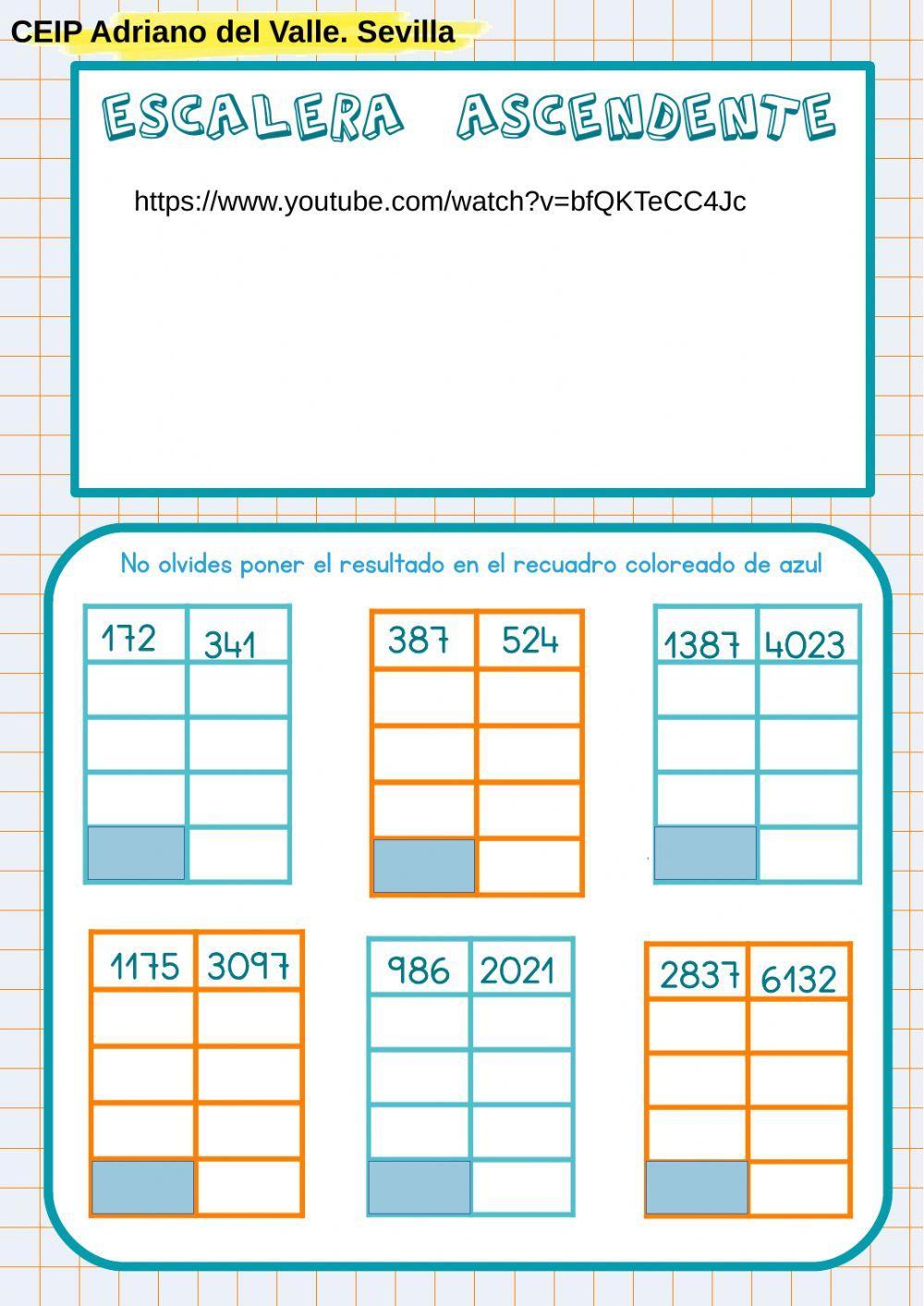 CEIP Adriano del Valle. Sevilla

ESCALERA ASCENDENTE

https://www.youtube.com/watch?v=bfQKTeCC4Jc

No olvides poner el resultado en el recuadro coloreado de azul

| 172 | 341 |
|---|---|
| | |
| | |
| | |
| | |

| 387 | 524 |
|---|---|
| | |
| | |
| | |
| | |

| 1387 | 4023 |
|---|---|
| | |
| | |
| | |
| | |

| 1175 | 3097 |
|---|---|
| | |
| | |
| | |
| | |

| 986 | 2021 |
|---|---|
| | |
| | |
| | |
| | |

| 2837 | 6132 |
|---|---|
| | |
| | |
| | |
| | |